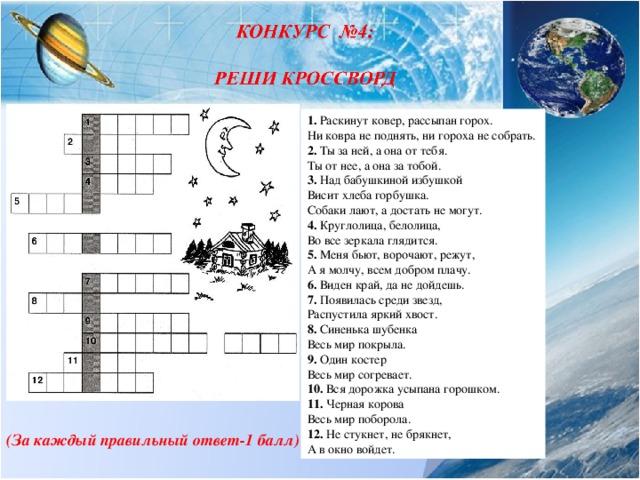 КОНКУРС №4:

РЕШИ КРОССВОРД

1
2
3
4
5
6
7
8
9
10
11
12

1. Раскинут ковер, рассыпан горох.
Ни ковра не поднять, ни гороха не собрать.
2. Ты за ней, а она от тебя.
Ты от нее, а она за тобой.
3. Над бабушкиной избушкой
Висит хлеба горбушка.
Собаки лают, а достать не могут.
4. Круглолица, белолица,
Во все зеркала глядится.
5. Меня бьют, ворочают, режут,
А я молчу, всем добром плачу.
6. Виден край, да не дойдешь.
7. Появилась среди звезд,
Распустила яркий хвост.
8. Синенька шубенка
Весь мир покрыла.
9. Один костер
Весь мир согревает.
10. Вся дорожка усыпана горошком.
11. Черная корова
Весь мир поборола.
12. Не стукнет, не брякнет,
А в окно войдет.

(За каждый правильный ответ-1 балл)